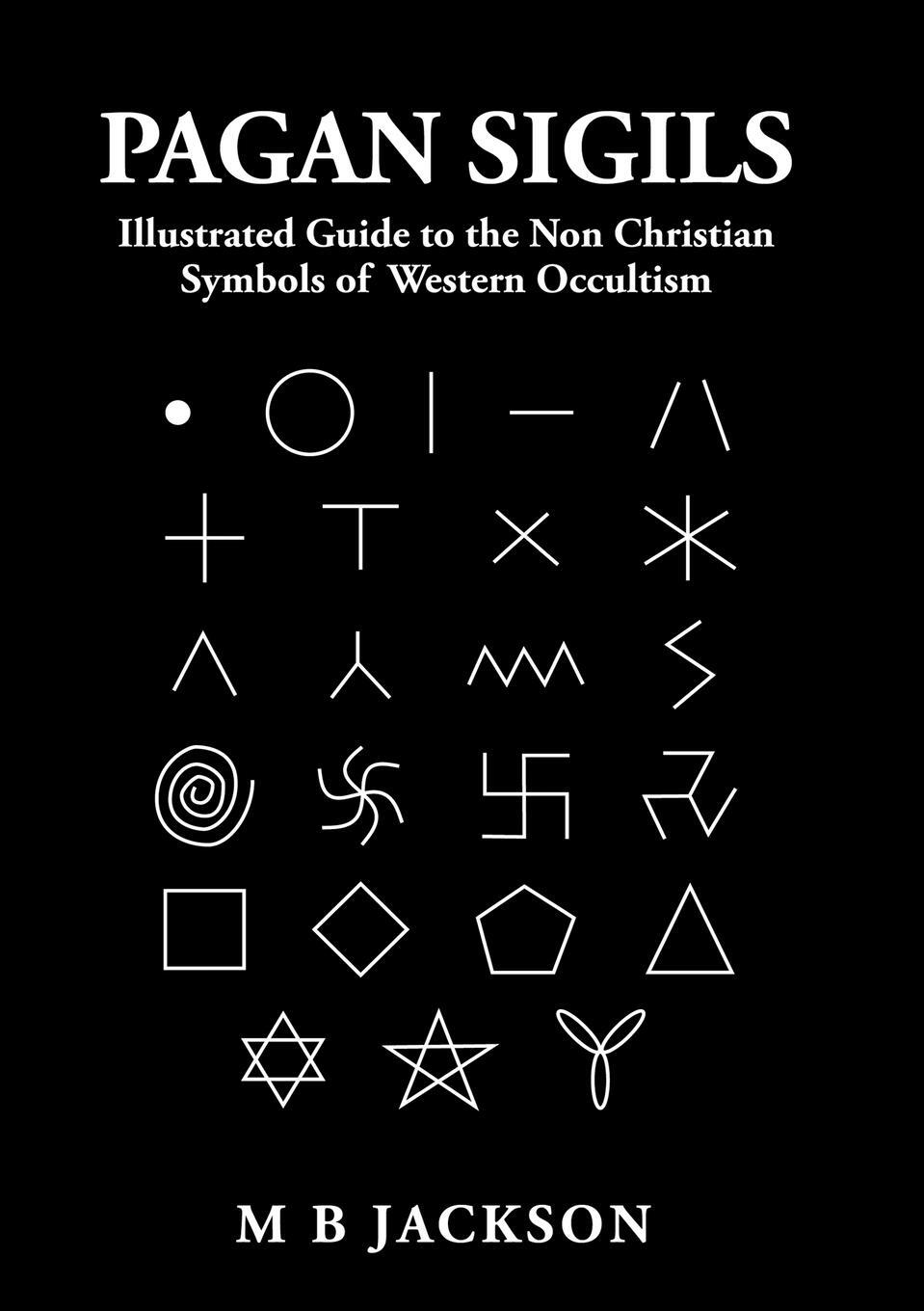 PAGAN SIGILS

Illustrated Guide to the Non Christian Symbols of Western Occultism

M B JACKSON